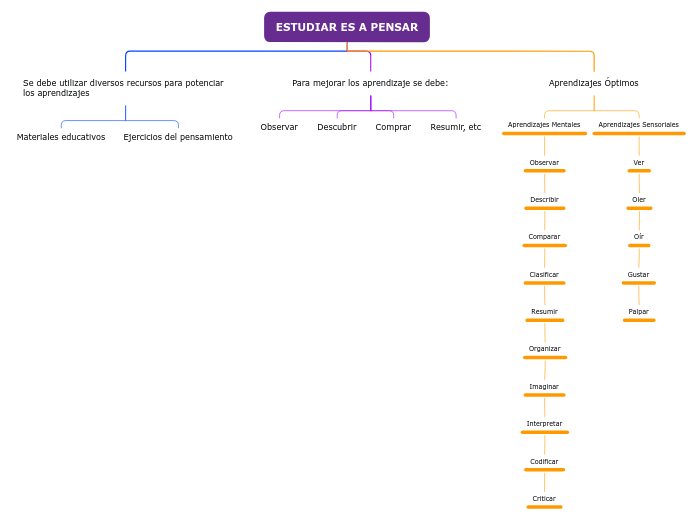 ESTUDIAR ES A PENSAR

Se debe utilizar diversos recursos para potenciar los aprendizajes

Materiales educativos

Ejercicios del pensamiento

Para mejorar los aprendizaje se debe:

Observar

Descubrir

Comprar

Resumir, etc

Aprendizajes Óptimos

Aprendizajes Mentales

Observar

Describir

Comparar

Clasificar

Resumir

Organizar

Imaginar

Interpretar

Codificar

Criticar

Aprendizajes Sensoriales

Ver

Oler

Oír

Gustar

Palpar